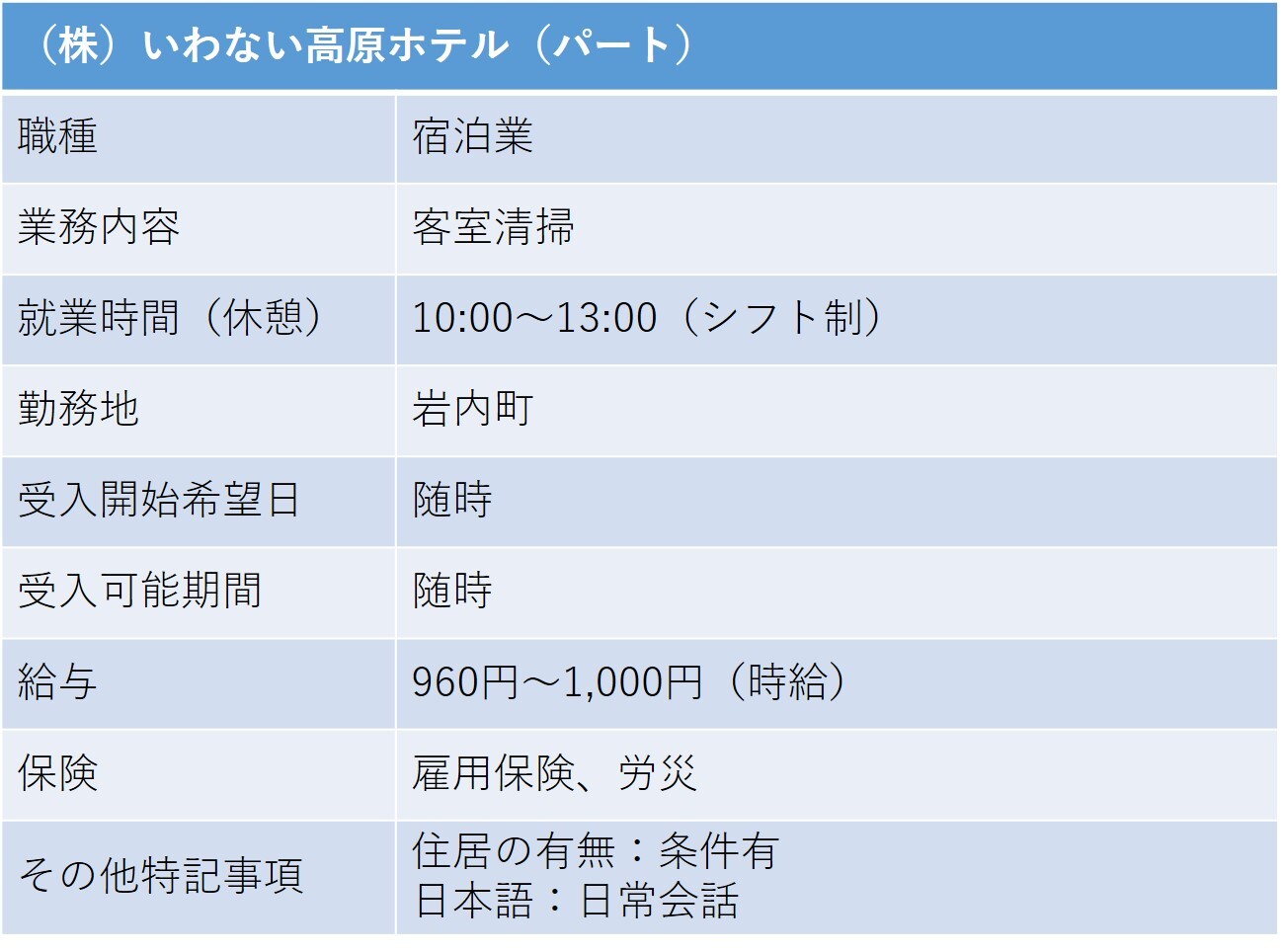 | （株）いわない高原ホテル（パート） | |
|---|---|
| 職種 | 宿泊業 |
| 業務内容 | 客室清掃 |
| 就業時間（休憩） | 10:00～13:00（シフト制） |
| 勤務地 | 岩内町 |
| 受入開始希望日 | 随時 |
| 受入可能期間 | 随時 |
| 給与 | 960円～1,000円（時給） |
| 保険 | 雇用保険、労災 |
| その他特記事項 | 住居の有無：条件有 日本語：日常会話 |